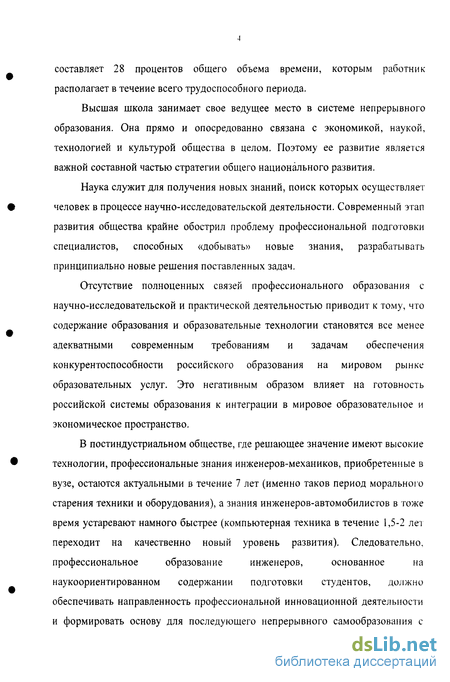 4

составляет 28 процентов общего объема времени, которым работник располагает в течение всего трудоспособного периода.

Высшая школа занимает свое ведущее место в системе непрерывного образования. Она прямо и опосредованно связана с экономикой, наукой, технологией и культурой общества в целом. Поэтому ее развитие является важной составной частью стратегии общего национального развития.

Наука служит для получения новых знаний, поиск которых осуществляет человек в процессе научно-исследовательской деятельности. Современный этап развития общества крайне обострил проблему профессиональной подготовки специалистов, способных «добывать» новые знания, разрабатывать принципиально новые решения поставленных задач.

Отсутствие полноценных связей профессионального образования с научно-исследовательской и практической деятельностью приводит к тому, что содержание образования и образовательные технологии становятся все менее адекватными современным требованиям и задачам обеспечения конкурентоспособности российского образования на мировом рынке образовательных услуг. Это негативным образом влияет на готовность российской системы образования к интеграции в мировое образовательное и экономическое пространство.

В постиндустриальном обществе, где решающее значение имеют высокие технологии, профессиональные знания инженеров-механиков, приобретенные в вузе, остаются актуальными в течение 7 лет (именно таков период морального старения техники и оборудования), а знания инженеров-автомобилистов в тоже время устаревают намного быстрее (компьютерная техника в течение 1,5-2 лет переходит на качественно новый уровень развития). Следовательно, профессиональное образование инженеров, основанное на наукоориентированном содержании подготовки студентов, должно обеспечивать направленность профессиональной инновационной деятельности и формировать основу для последующего непрерывного самообразования с

dsLib.net
библиотека диссертаций